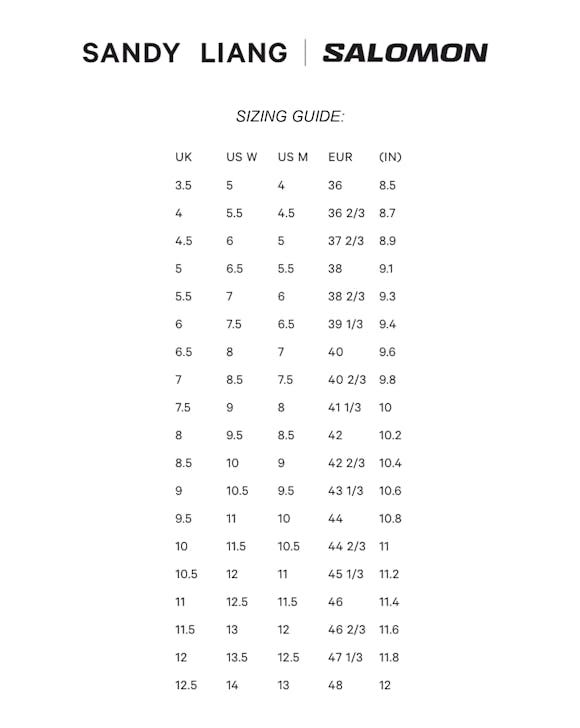 SANDY LIANG | SALOMON

SIZING GUIDE:

| UK | US W | US M | EUR | (IN) |
|---|---|---|---|---|
| 3.5 | 5 | 4 | 36 | 8.5 |
| 4 | 5.5 | 4.5 | 36 2/3 | 8.7 |
| 4.5 | 6 | 5 | 37 2/3 | 8.9 |
| 5 | 6.5 | 5.5 | 38 | 9.1 |
| 5.5 | 7 | 6 | 38 2/3 | 9.3 |
| 6 | 7.5 | 6.5 | 39 1/3 | 9.4 |
| 6.5 | 8 | 7 | 40 | 9.6 |
| 7 | 8.5 | 7.5 | 40 2/3 | 9.8 |
| 7.5 | 9 | 8 | 41 1/3 | 10 |
| 8 | 9.5 | 8.5 | 42 | 10.2 |
| 8.5 | 10 | 9 | 42 2/3 | 10.4 |
| 9 | 10.5 | 9.5 | 43 1/3 | 10.6 |
| 9.5 | 11 | 10 | 44 | 10.8 |
| 10 | 11.5 | 10.5 | 44 2/3 | 11 |
| 10.5 | 12 | 11 | 45 1/3 | 11.2 |
| 11 | 12.5 | 11.5 | 46 | 11.4 |
| 11.5 | 13 | 12 | 46 2/3 | 11.6 |
| 12 | 13.5 | 12.5 | 47 1/3 | 11.8 |
| 12.5 | 14 | 13 | 48 | 12 |